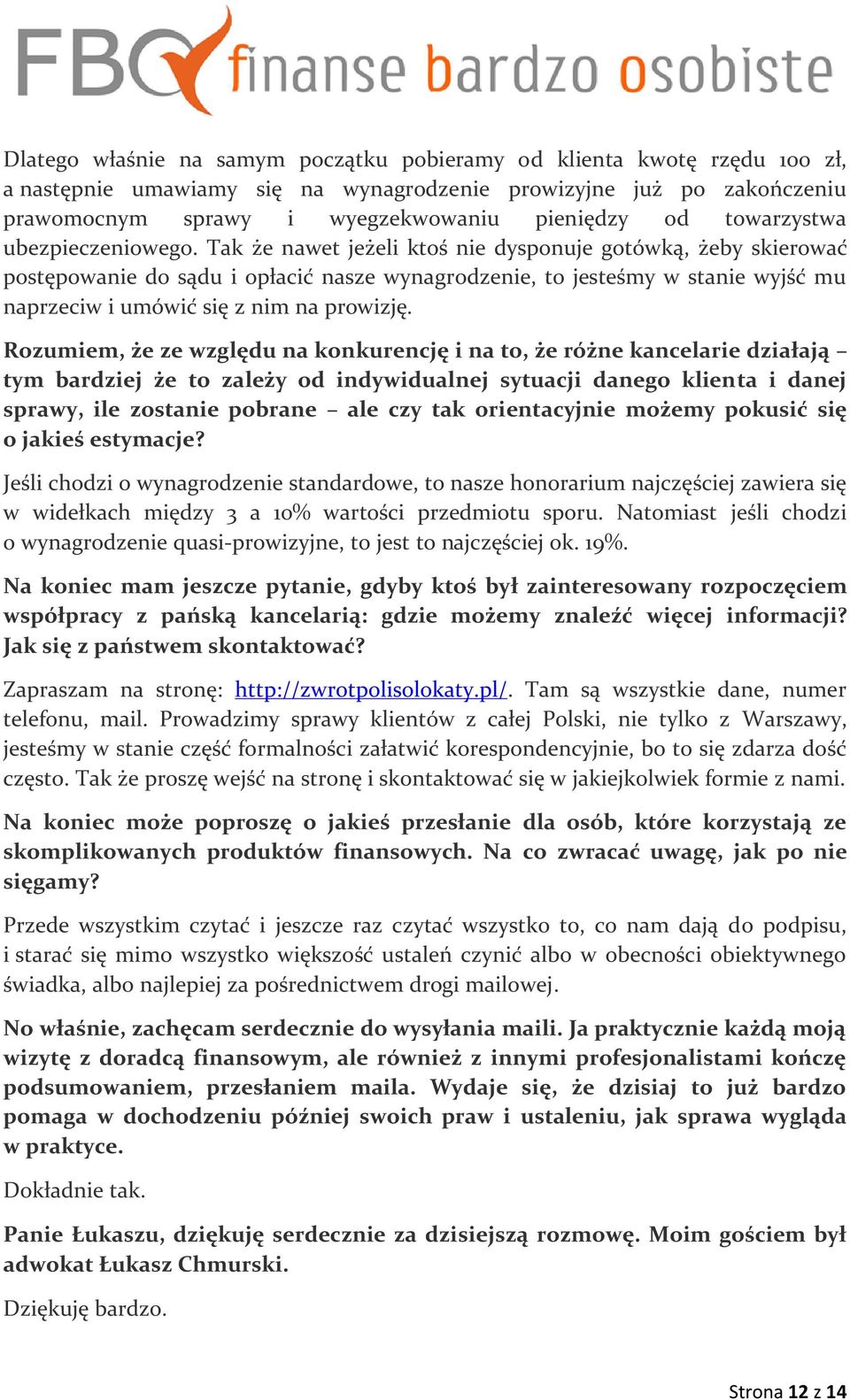 FBO finanse bardzo osobiste

Dlatego właśnie na samym początku pobieramy od klienta kwotę rzędu 100 zł, a następnie umawiamy się na wynagrodzenie prowizyjne już po zakończeniu prawomocnym sprawy i wyegzekwowaniu pieniędzy od towarzystwa ubezpieczeniowego. Tak że nawet jeżeli ktoś nie dysponuje gotówką, żeby skierować postępowanie do sądu i opłacić nasze wynagrodzenie, to jesteśmy w stanie wyjść mu naprzeciw i umówić się z nim na prowizję.

Rozumiem, że ze względu na konkurencję i na to, że różne kancelarie działają – tym bardziej że to zależy od indywidualnej sytuacji danego klienta i danej sprawy, ile zostanie pobrane – ale czy tak orientacyjnie możemy pokusić się o jakieś estymacje?

Jeśli chodzi o wynagrodzenie standardowe, to nasze honorarium najczęściej zawiera się w widełkach między 3 a 10% wartości przedmiotu sporu. Natomiast jeśli chodzi o wynagrodzenie quasi-prowizyjne, to jest to najczęściej ok. 19%.

Na koniec mam jeszcze pytanie, gdyby ktoś był zainteresowany rozpoczęciem współpracy z pańską kancelarią: gdzie możemy znaleźć więcej informacji? Jak się z państwem skontaktować?

Zapraszam na stronę: http://zwrotpolisolokaty.pl/. Tam są wszystkie dane, numer telefonu, mail. Prowadzimy sprawy klientów z całej Polski, nie tylko z Warszawy, jesteśmy w stanie część formalności załatwić korespondencyjnie, bo to się zdarza dość często. Tak że proszę wejść na stronę i skontaktować się w jakiejkolwiek formie z nami.

Na koniec może poproszę o jakieś przesłanie dla osób, które korzystają ze skomplikowanych produktów finansowych. Na co zwracać uwagę, jak po nie sięgamy?

Przede wszystkim czytać i jeszcze raz czytać wszystko to, co nam dają do podpisu, i starać się mimo wszystko większość ustaleń czynić albo w obecności obiektywnego świadka, albo najlepiej za pośrednictwem drogi mailowej.

No właśnie, zachęcam serdecznie do wysyłania maili. Ja praktycznie każdą moją wizytę z doradcą finansowym, ale również z innymi profesjonalistami kończę podsumowaniem, przesłaniem maila. Wydaje się, że dzisiaj to już bardzo pomaga w dochodzeniu później swoich praw i ustaleniu, jak sprawa wygląda w praktyce.

Dokładnie tak.

Panie Łukaszu, dziękuję serdecznie za dzisiejszą rozmowę. Moim gościem był adwokat Łukasz Chmurski.

Dziękuję bardzo.

Strona 12 z 14